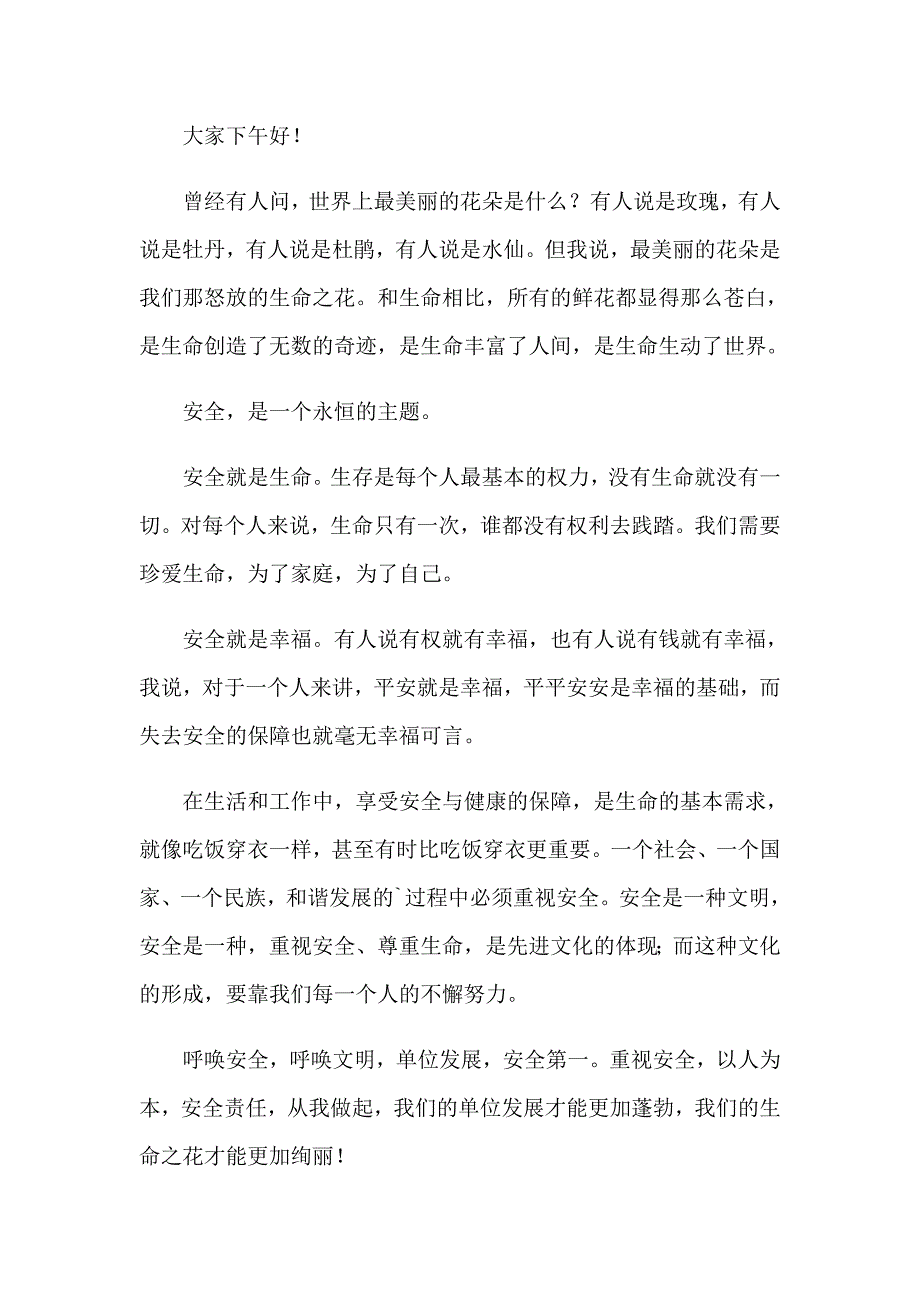 大家下午好！

曾经有人问，世界上最美丽的花朵是什么？有人说是玫瑰，有人说是牡丹，有人说是杜鹃，有人说是水仙。但我说，最美丽的花朵是我们那怒放的生命之花。和生命相比，所有的鲜花都显得那么苍白，是生命创造了无数的奇迹，是生命丰富了人间，是生命生动了世界。

安全，是一个永恒的主题。

安全就是生命。生存是每个人最基本的权力，没有生命就没有一切。对每个人来说，生命只有一次，谁都没有权利去践踏。我们需要珍爱生命，为了家庭，为了自己。

安全就是幸福。有人说有权就有幸福，也有人说有钱就有幸福，我说，对于一个人来讲，平安就是幸福，平平安安是幸福的基础，而失去安全的保障也就毫无幸福可言。

在生活和工作中，享受安全与健康的保障，是生命的基本需求，就像吃饭穿衣一样，甚至有时比吃饭穿衣更重要。一个社会、一个国家、一个民族，和谐发展的`过程中必须重视安全。安全是一种文明，安全是一种，重视安全、尊重生命，是先进文化的体现；而这种文化的形成，要靠我们每一个人的不懈努力。

呼唤安全，呼唤文明，单位发展，安全第一。重视安全，以人为本，安全责任，从我做起，我们的单位发展才能更加蓬勃，我们的生命之花才能更加绚丽！